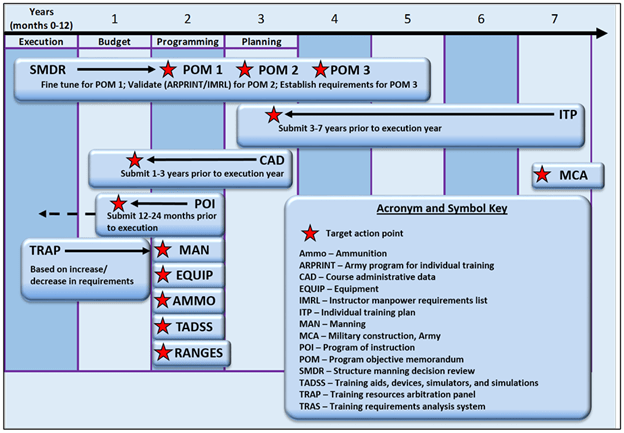 Years (months 0-12)

1

2

3

4

5

6

7

Execution

Budget

Programming

Planning

SMDR POM 1 POM 2 POM 3

Fine tune for POM 1; Validate (ARPRINT/IMRL) for POM 2; Establish requirements for POM 3

ITP

Submit 3-7 years prior to execution year

CAD

Submit 1-3 years prior to execution year

MCA

POI

Submit 12-24 months prior to execution

TRAP

Based on increase/ decrease in requirements

MAN

EQUIP

AMMO

TADSS

RANGES

Acronym and Symbol Key

Target action point

Ammo – Ammunition
ARPRINT – Army program for individual training
CAD – Course administrative data
EQUIP – Equipment
IMRL – Instructor manpower requirements list
ITP – Individual training plan
MAN – Manning
MCA – Military construction, Army
POI – Program of instruction
POM – Program objective memorandum
SMDR – Structure manning decision review
TADSS – Training aids, devices, simulators, and simulations
TRAP – Training resources arbitration panel
TRAS – Training requirements analysis system